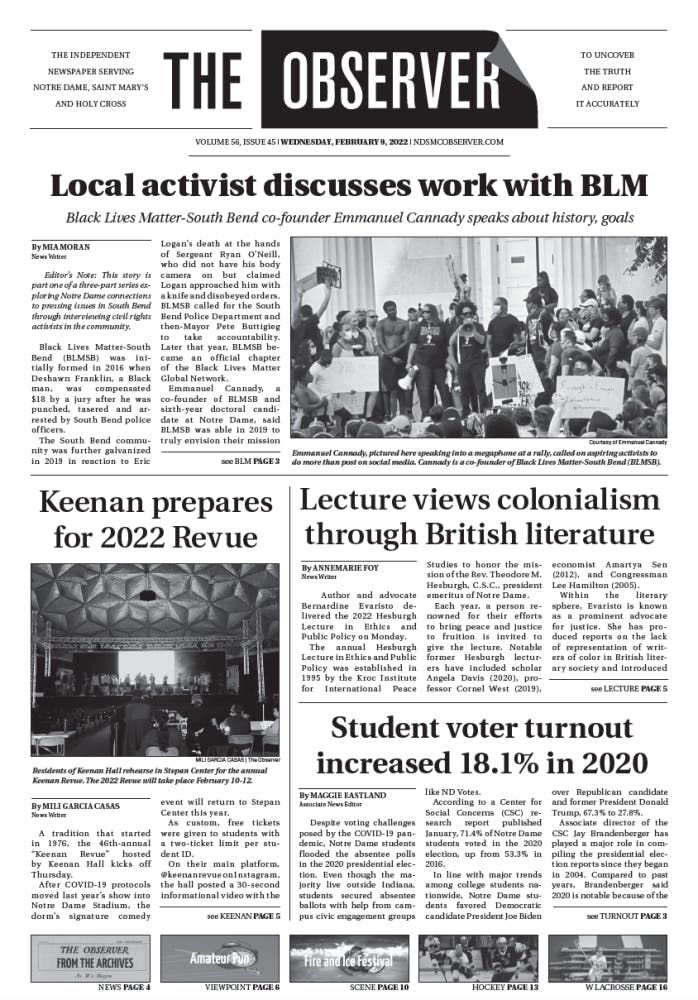 THE INDEPENDENT NEWSPAPER SERVING NOTRE DAME, SAINT MARY'S AND HOLY CROSS

THE OBSERVER

TO UNCOVER THE TRUTH AND REPORT IT ACCURATELY

VOLUME 56, ISSUE 45 | WEDNESDAY, FEBRUARY 9, 2022 | NDSMCOBSERVER.COM

Local activist discusses work with BLM

Black Lives Matter-South Bend co-founder Emmanuel Cannady speaks about history, goals

By MIA MORAN
News Writer

Editor's Note: This story is part one of a three-part series exploring Notre Dame connections to pressing issues in South Bend through interviewing civil rights activists in the community.

Black Lives Matter-South Bend (BLMSB) was initially formed in 2016 when Deshawn Franklin, a Black man, was compensated $18 by a jury after he was punched, tasered and arrested by South Bend police officers.

The South Bend community was further galvanized in 2019 in reaction to Eric Logan's death at the hands of Sergeant Ryan O'Neill, who did not have his body camera on but claimed Logan approached him with a knife and disobeyed orders. BLMSB called for the South Bend Police Department and then-Mayor Pete Buttigieg to take accountability. Later that year, BLMSB became an official chapter of the Black Lives Matter Global Network.

Emmanuel Cannady, a co-founder of BLMSB and sixth-year doctoral candidate at Notre Dame, said BLMSB was able in 2019 to truly envision their mission

see BLM PAGE 3

Courtesy of Emmanuel Cannady

Emmanuel Cannady, pictured here speaking into a megaphone at a rally, called on aspiring activists to do more than post on social media. Cannady is a co-founder of Black Lives Matter-South Bend (BLMSB).

Keenan prepares for 2022 Revue

MILI GARCIA CASAS | The Observer

Residents of Keenan Hall rehearse in Stepan Center for the annual Keenan Revue. The 2022 Revue will take place February 10-12.

By MILI GARCIA CASAS
News Writer

A tradition that started in 1976, the 46th-annual "Keenan Revue" hosted by Keenan Hall kicks off Thursday.

After COVID-19 protocols moved last year's show into Notre Dame Stadium, the dorm's signature comedy event will return to Stepan Center this year.

As custom, free tickets were given to students with a two-ticket limit per student ID.

On their main platform, @keenanrevue on Instagram, the hall posted a 30-second informational video with the

see KEENAN PAGE 5

Lecture views colonialism through British literature

By ANNEMARIE FOY
News Writer

Author and advocate Bernardine Evaristo delivered the 2022 Hesburgh Lecture in Ethics and Public Policy on Monday.

The annual Hesburgh Lecture in Ethics and Public Policy was established in 1995 by the Kroc Institute for International Peace Studies to honor the mission of the Rev. Theodore M. Hesburgh, C.S.C., president emeritus of Notre Dame.

Each year, a person renowned for their efforts to bring peace and justice to fruition is invited to give the lecture. Notable former Hesburgh lecturers have included scholar Angela Davis (2020), professor Cornel West (2019), economist Amartya Sen (2012), and Congressman Lee Hamilton (2005).

Within the literary sphere, Evaristo is known as a prominent advocate for justice. She has produced reports on the lack of representation of writers of color in British literary society and introduced

see LECTURE PAGE 5

Student voter turnout increased 18.1% in 2020

By MAGGIE EASTLAND
Associate News Editor

Despite voting challenges posed by the COVID-19 pandemic, Notre Dame students flooded the absentee polls in the 2020 presidential election. Even though the majority live outside Indiana, students secured absentee ballots with help from campus civic engagement groups like ND Votes.

According to a Center for Social Concerns (CSC) research report published January, 71.4% of Notre Dame students voted in the 2020 election, up from 53.3% in 2016.

In line with major trends among college students nationwide, Notre Dame students favored Democratic candidate President Joe Biden over Republican candidate and former President Donald Trump, 67.3% to 27.8%.

Associate director of the CSC Jay Brandenberger has played a major role in compiling the presidential election reports since they began in 2004. Compared to past years, Brandenberger said 2020 is notable because of the

see TURNOUT PAGE 3

THE OBSERVER FROM THE ARCHIVES
NEWS PAGE 4

Amateur Pun
VIEWPOINT PAGE 6

Fire and Ice Festival
SCENE PAGE 10

HOCKEY PAGE 13

W LACROSSE PAGE 16